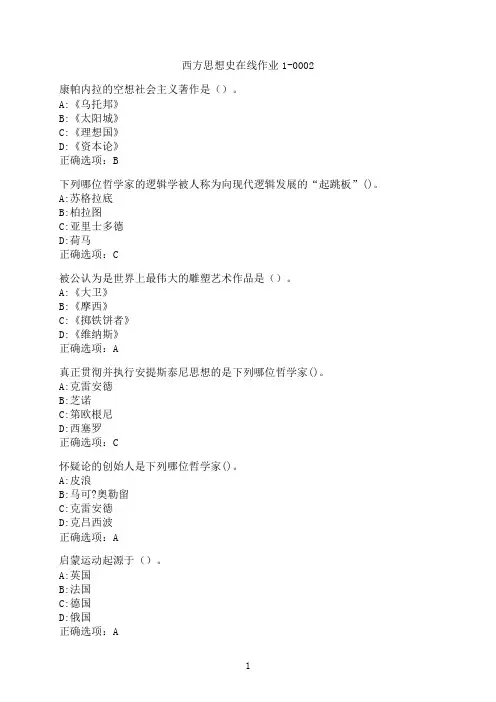 西方思想史在线作业 1-0002

康帕内拉的空想社会主义著作是（）。
A:《乌托邦》
B:《太阳城》
C:《理想国》
D:《资本论》
正确选项：B

下列哪位哲学家的逻辑学被人称为向现代逻辑发展的“起跳板”()。
A:苏格拉底
B:柏拉图
C:亚里士多德
D:荷马
正确选项：C

被公认为是世界上最伟大的雕塑艺术作品是（）。
A:《大卫》
B:《摩西》
C:《掷铁饼者》
D:《维纳斯》
正确选项：A

真正贯彻并执行安提斯泰尼思想的是下列哪位哲学家()。
A:克雷安德
B:芝诺
C:第欧根尼
D:西塞罗
正确选项：C

怀疑论的创始人是下列哪位哲学家()。
A:皮浪
B:马可?奥勒留
C:克雷安德
D:克吕西波
正确选项：A

启蒙运动起源于（）。
A:英国
B:法国
C:德国
D:俄国
正确选项：A

1